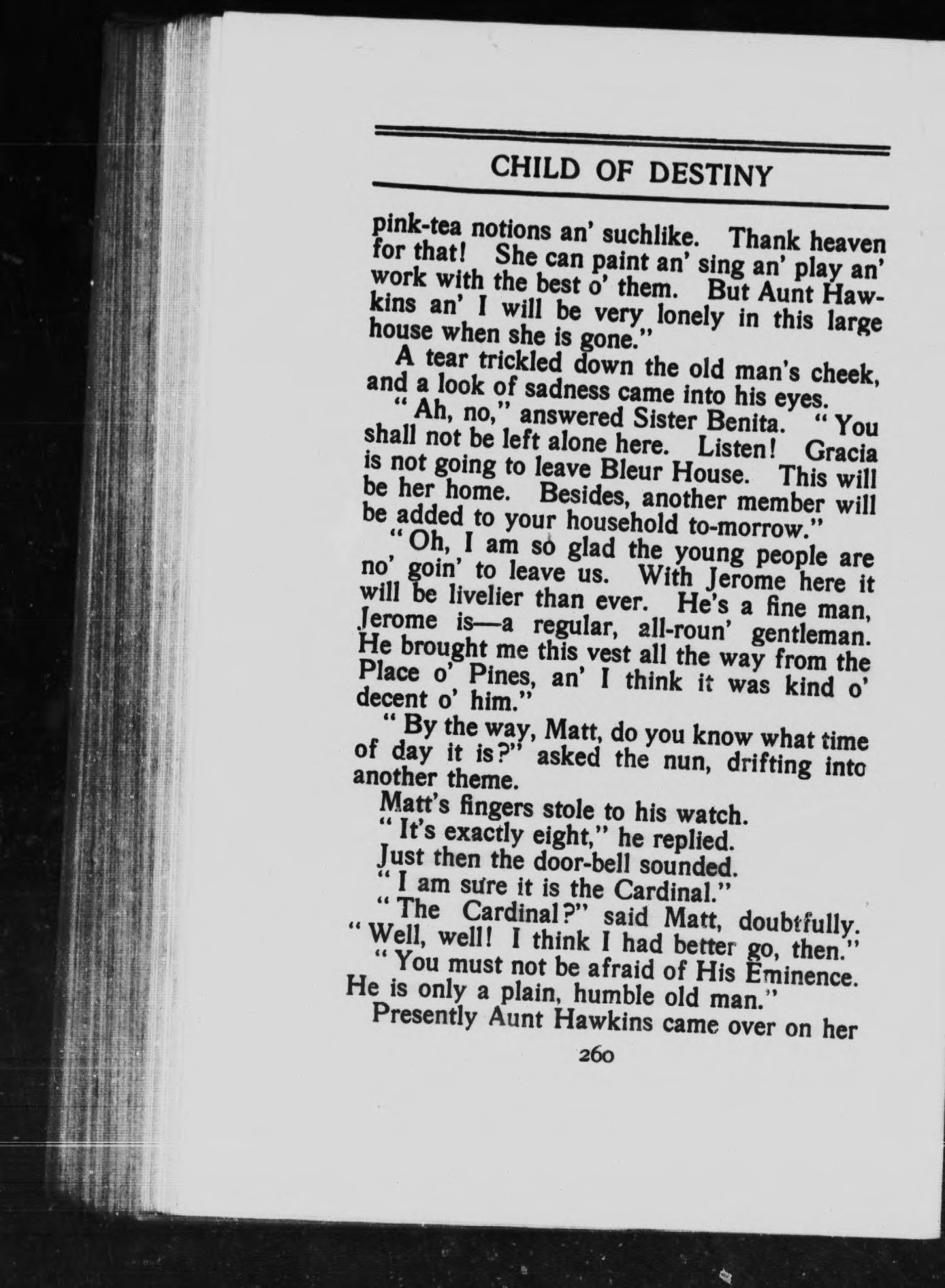 CHILD OF DESTINY

pink-tea notions an' suchlike. Thank heaven for that! She can paint an' sing an' play an' work with the best o' them. But Aunt Hawkins an' I will be very lonely in this large house when she is gone."

A tear trickled down the old man's cheek, and a look of sadness came into his eyes.

"Ah, no," answered Sister Benita. "You shall not be left alone here. Listen! Gracia is not going to leave Bleur House. This will be her home. Besides, another member will be added to your household to-morrow."

"Oh, I am so glad the young people are no' goin' to leave us. With Jerome here it will be livelier than ever. He's a fine man, Jerome is—a regular, all-roun' gentleman. He brought me this vest all the way from the Place o' Pines, an' I think it was kind o' decent o' him."

"By the way, Matt, do you know what time of day it is?" asked the nun, drifting into another theme.

Matt's fingers stole to his watch.

"It's exactly eight," he replied.

Just then the door-bell sounded.

"I am sure it is the Cardinal."

"The Cardinal?" said Matt, doubtfully. "Well, well! I think I had better go, then."

"You must not be afraid of His Eminence. He is only a plain, humble old man."

Presently Aunt Hawkins came over on her

260